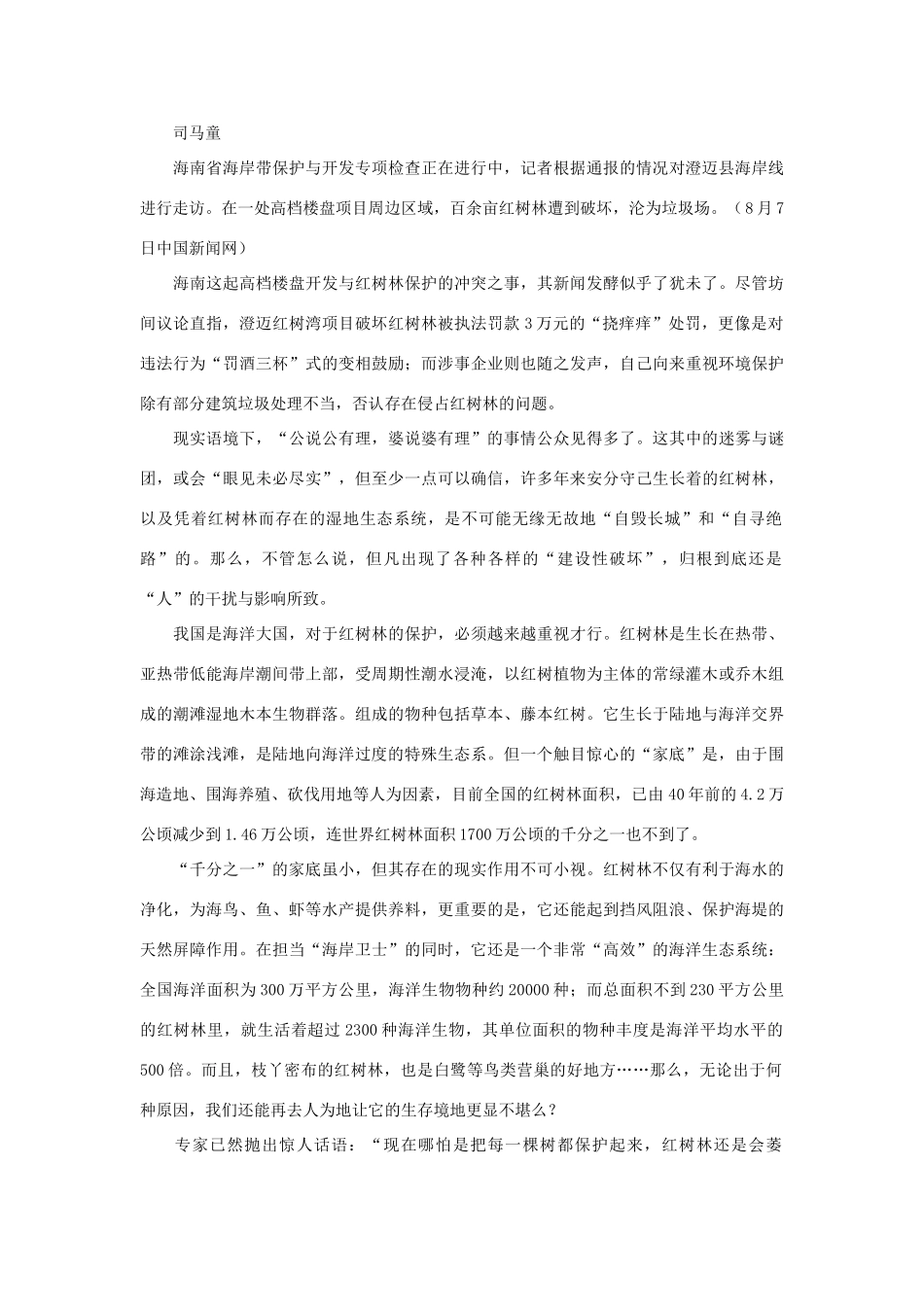 司马童

海南省海岸带保护与开发专项检查正在进行中，记者根据通报的情况对澄迈县海岸线进行走访。在一处高档楼盘项目周边区域，百余亩红树林遭到破坏，沦为垃圾场。（8月7日中国新闻网）

海南这起高档楼盘开发与红树林保护的冲突之事，其新闻发酵似乎了犹未了。尽管坊间议论直指，澄迈红树湾项目破坏红树林被执法罚款3万元的“挠痒痒”处罚，更像是对违法行为“罚酒三杯”式的变相鼓励；而涉事企业则也随之发声，自己向来重视环境保护除有部分建筑垃圾处理不当，否认存在侵占红树林的问题。

现实语境下，“公说公有理，婆说婆有理”的事情公众见得多了。这其中的迷雾与谜团，或会“眼见未必尽实”，但至少一点可以确信，许多年来安分守己生长着的红树林，以及凭着红树林而存在的湿地生态系统，是不可能无缘无故地“自毁长城”和“自寻绝路”的。那么，不管怎么说，但凡出现了各种各样的“建设性破坏”，归根到底还是“人”的干扰与影响所致。

我国是海洋大国，对于红树林的保护，必须越来越重视才行。红树林是生长在热带、亚热带低能海岸潮间带上部，受周期性潮水浸淹，以红树植物为主体的常绿灌木或乔木组成的潮滩湿地木本生物群落。组成的物种包括草本、藤本红树。它生长于陆地与海洋交界带的滩涂浅滩，是陆地向海洋过度的特殊生态系。但一个触目惊心的“家底”是，由于围海造地、围海养殖、砍伐用地等人为因素，目前全国的红树林面积，已由40年前的4.2万公顷减少到1.46万公顷，连世界红树林面积1700万公顷的千分之一也不到了。

“千分之一”的家底虽小，但其存在的现实作用不可小视。红树林不仅有利于海水的净化，为海鸟、鱼、虾等水产提供养料，更重要的是，它还能起到挡风阻浪、保护海堤的天然屏障作用。在担当“海岸卫士”的同时，它还是一个非常“高效”的海洋生态系统：全国海洋面积为300万平方公里，海洋生物物种约20000种；而总面积不到230平方公里的红树林里，就生活着超过2300种海洋生物，其单位面积的物种丰度是海洋平均水平的500倍。而且，枝丫密布的红树林，也是白鹭等鸟类营巢的好地方……那么，无论出于何种原因，我们还能再去人为地让它的生存境地更显不堪么？

专家已然抛出惊人话语：“现在哪怕是把每一棵树都保护起来，红树林还是会萎